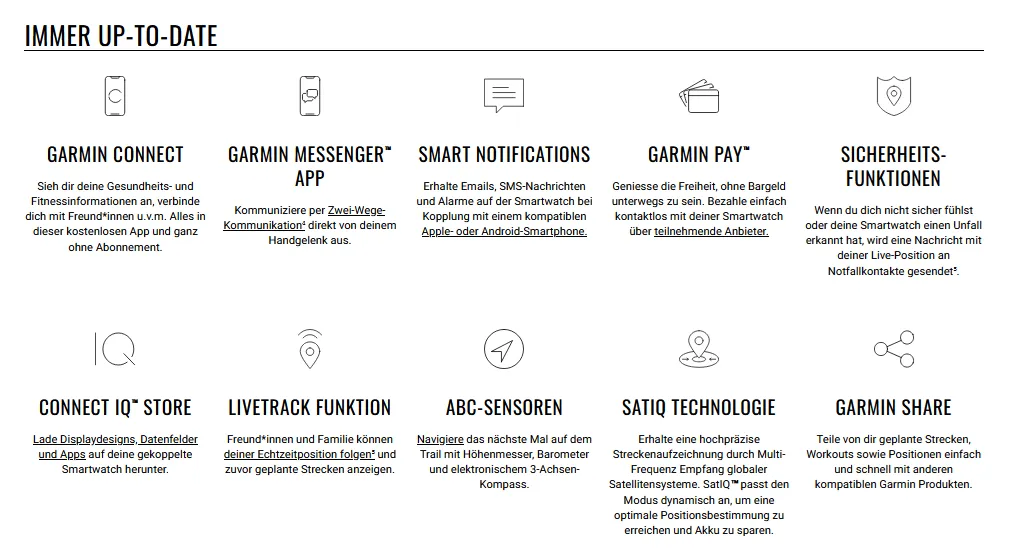 IMMER UP-TO-DATE

GARMIN CONNECT

Sieh dir deine Gesundheits- und Fitnessinformationen an, verbinde dich mit Freund*innen u.v.m. Alles in dieser kostenlosen App und ganz ohne Abonnement.

GARMIN MESSENGER™ APP

Kommuniziere per Zwei-Wege-Kommunikation⁴ direkt von deinem Handgelenk aus.

SMART NOTIFICATIONS

Erhalte Emails, SMS-Nachrichten und Alarme auf der Smartwatch bei Kopplung mit einem kompatiblen Apple- oder Android-Smartphone.

GARMIN PAY™

Geniesse die Freiheit, ohne Bargeld unterwegs zu sein. Bezahle einfach kontaktlos mit deiner Smartwatch über teilnehmende Anbieter.

SICHERHEITS-FUNKTIONEN

Wenn du dich nicht sicher fühlst oder deine Smartwatch einen Unfall erkannt hat, wird eine Nachricht mit deiner Live-Position an Notfallkontakte gesendet⁵.

CONNECT IQ™ STORE

Lade Displaydesigns, Datenfelder und Apps auf deine gekoppelte Smartwatch herunter.

LIVETRACK FUNKTION

Freund*innen und Familie können deiner Echtzeitposition folgen⁵ und zuvor geplante Strecken anzeigen.

ABC-SENSOREN

Navigiere das nächste Mal auf dem Trail mit Höhenmesser, Barometer und elektronischem 3-Achsen-Kompass.

SATIQ TECHNOLOGIE

Erhalte eine hochpräzise Streckenaufzeichnung durch Multi-Frequenz Empfang globaler Satellitensysteme. SatIQ™ passt den Modus dynamisch an, um eine optimale Positionsbestimmung zu erreichen und Akku zu sparen.

GARMIN SHARE

Teile von dir geplante Strecken, Workouts sowie Positionen einfach und schnell mit anderen kompatiblen Garmin Produkten.